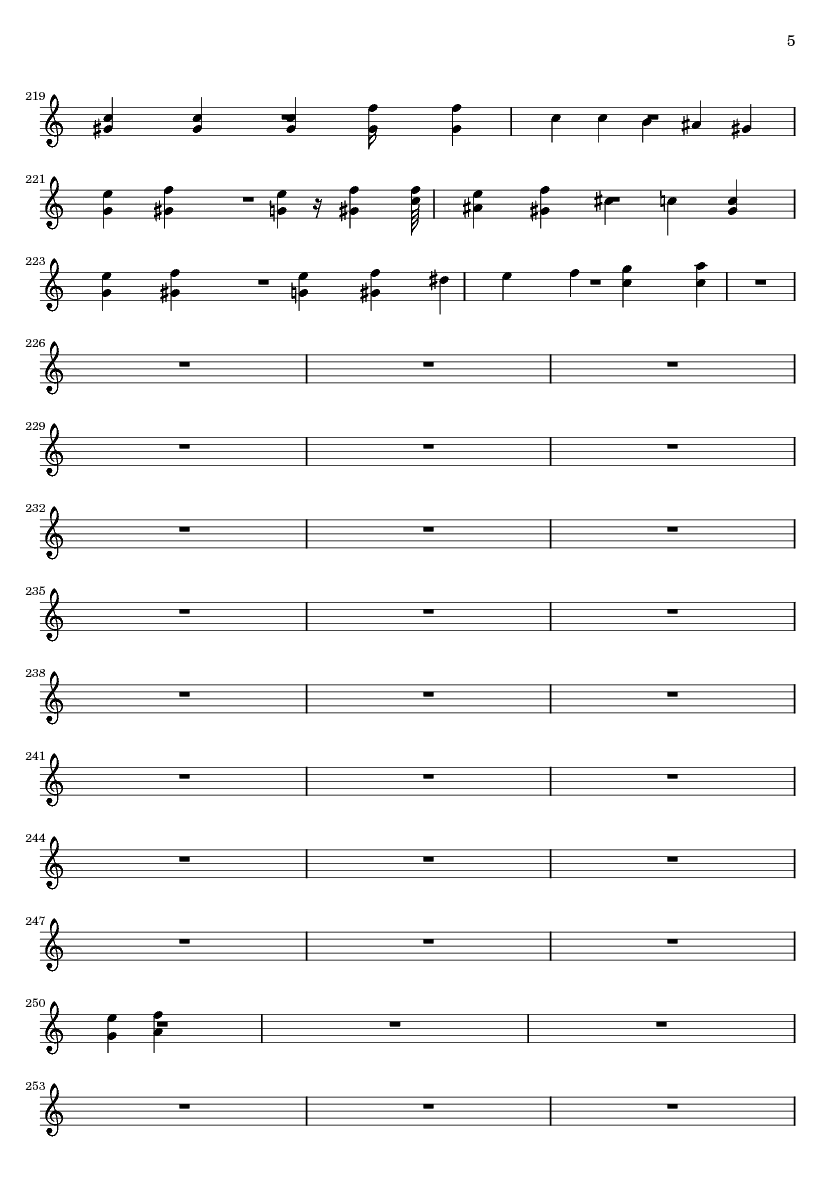 5

219

221

223

226

229

232

235

238

241

244

247

250

253